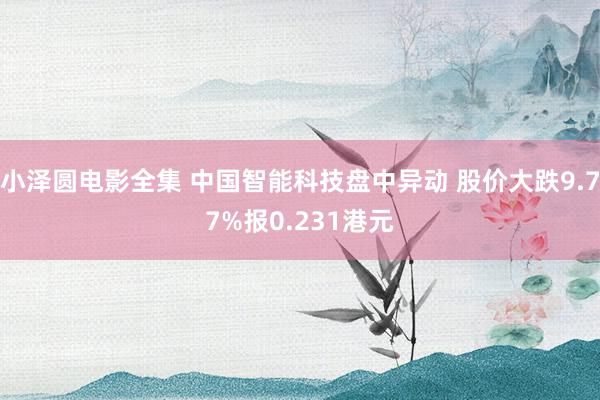 小泽圆电影全集 中国智能科技盘中异动 股价大跌9.77%报0.231港元